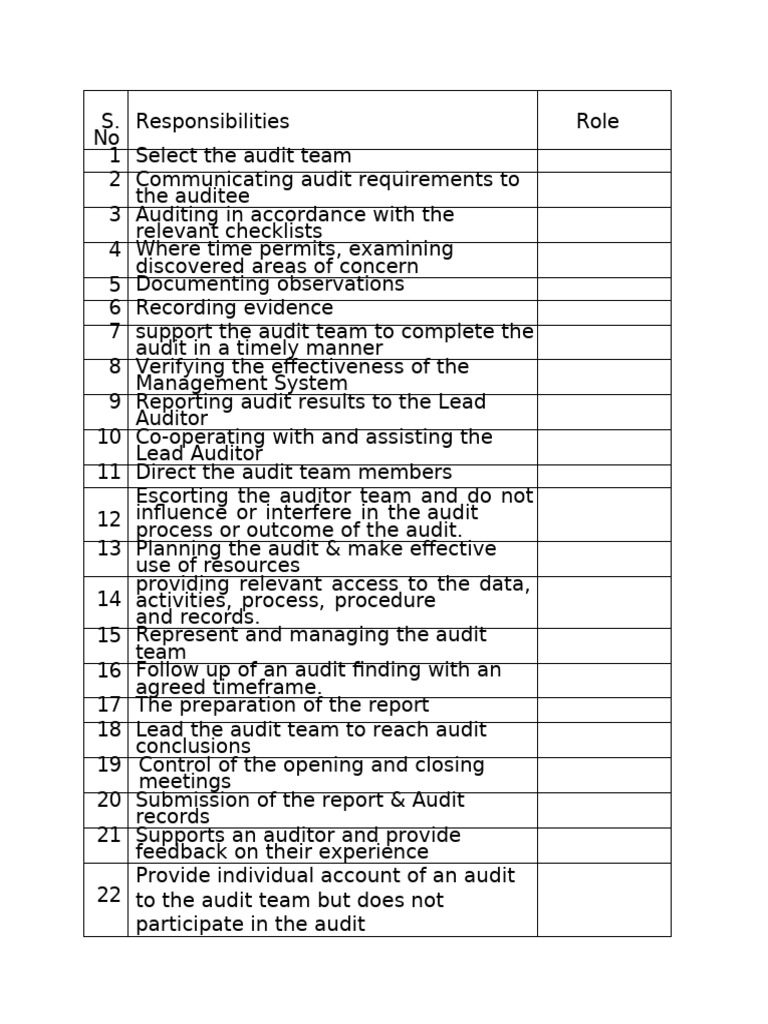 | S. No | Responsibilities | Role |
|---|---|---|
| 1 | Select the audit team | |
| 2 | Communicating audit requirements to the auditee | |
| 3 | Auditing in accordance with the relevant checklists | |
| 4 | Where time permits, examining discovered areas of concern | |
| 5 | Documenting observations | |
| 6 | Recording evidence | |
| 7 | support the audit team to complete the audit in a timely manner | |
| 8 | Verifying the effectiveness of the Management System | |
| 9 | Reporting audit results to the Lead Auditor | |
| 10 | Co-operating with and assisting the Lead Auditor | |
| 11 | Direct the audit team members | |
| 12 | Escorting the auditor team and do not influence or interfere in the audit process or outcome of the audit. | |
| 13 | Planning the audit & make effective use of resources | |
| 14 | providing relevant access to the data, activities, process, procedure and records. | |
| 15 | Represent and managing the audit team | |
| 16 | Follow up of an audit finding with an agreed timeframe. | |
| 17 | The preparation of the report | |
| 18 | Lead the audit team to reach audit conclusions | |
| 19 | Control of the opening and closing meetings | |
| 20 | Submission of the report & Audit records | |
| 21 | Supports an auditor and provide feedback on their experience | |
| 22 | Provide individual account of an audit to the audit team but does not participate in the audit | |